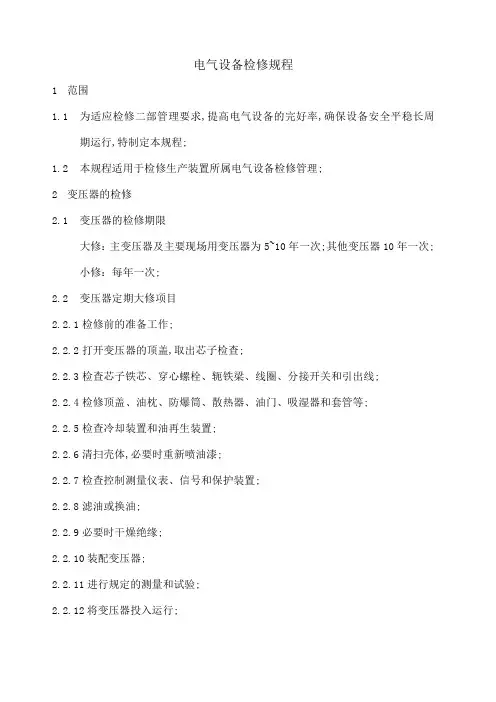 电气设备检修规程

1 范围

1.1 为适应检修二部管理要求，提高电气设备的完好率，确保设备安全平稳长周期运行，特制定本规程；

1.2 本规程适用于检修生产装置所属电气设备检修管理；

2 变压器的检修

2.1 变压器的检修期限

大修：主变压器及主要现场用变压器为 5~10 年一次；其他变压器 10 年一次；

小修：每年一次；

2.2 变压器定期大修项目

2.2.1 检修前的准备工作；

2.2.2 打开变压器的顶盖，取出芯子检查；

2.2.3 检查芯子铁芯、穿心螺栓、轭铁梁、线圈、分接开关和引出线；

2.2.4 检修顶盖、油枕、防爆筒、散热器、油门、吸湿器和套管等；

2.2.5 检查冷却装置和油再生装置；

2.2.6 清扫壳体，必要时重新喷油漆；

2.2.7 检查控制测量仪表、信号和保护装置；

2.2.8 滤油或换油；

2.2.9 必要时干燥绝缘；

2.2.10 装配变压器；

2.2.11 进行规定的测量和试验；

2.2.12 将变压器投入运行；